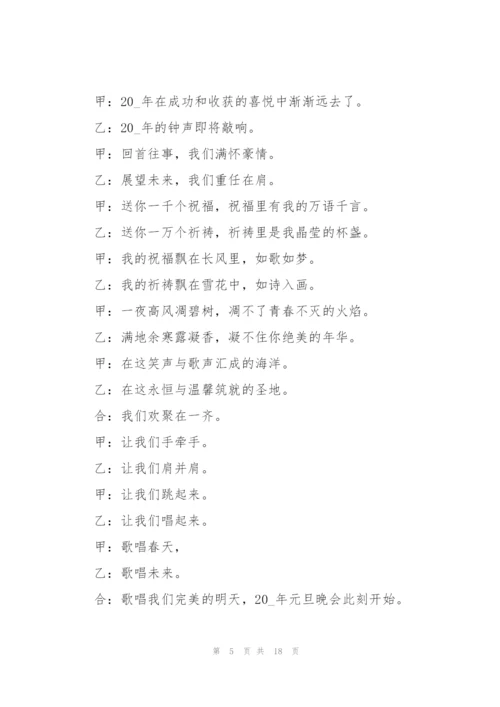 甲：20_年在成功和收获的喜悦中渐渐远去了。

乙：20_年的钟声即将敲响。

甲：回首往事，我们满怀豪情。

乙：展望未来，我们重任在肩。

甲：送你一千个祝福，祝福里有我的万语千言。

乙：送你一万个祈祷，祈祷里是我晶莹的杯盏。

甲：我的祝福飘在长风里，如歌如梦。

乙：我的祈祷飘在雪花中，如诗入画。

甲：一夜高风凋碧树，凋不了青春不灭的火焰。

乙：满地余寒露凝香，凝不住你绝美的年华。

甲：在这笑声与歌声汇成的海洋。

乙：在这永恒与温馨筑就的圣地。

合：我们欢聚在一齐。

甲：让我们手牵手。

乙：让我们肩并肩。

甲：让我们跳起来。

乙：让我们唱起来。

甲：歌唱春天，

乙：歌唱未来。

合：歌唱我们完美的明天，20_年元旦晚会此刻开始。

第 5 页 共 18 页